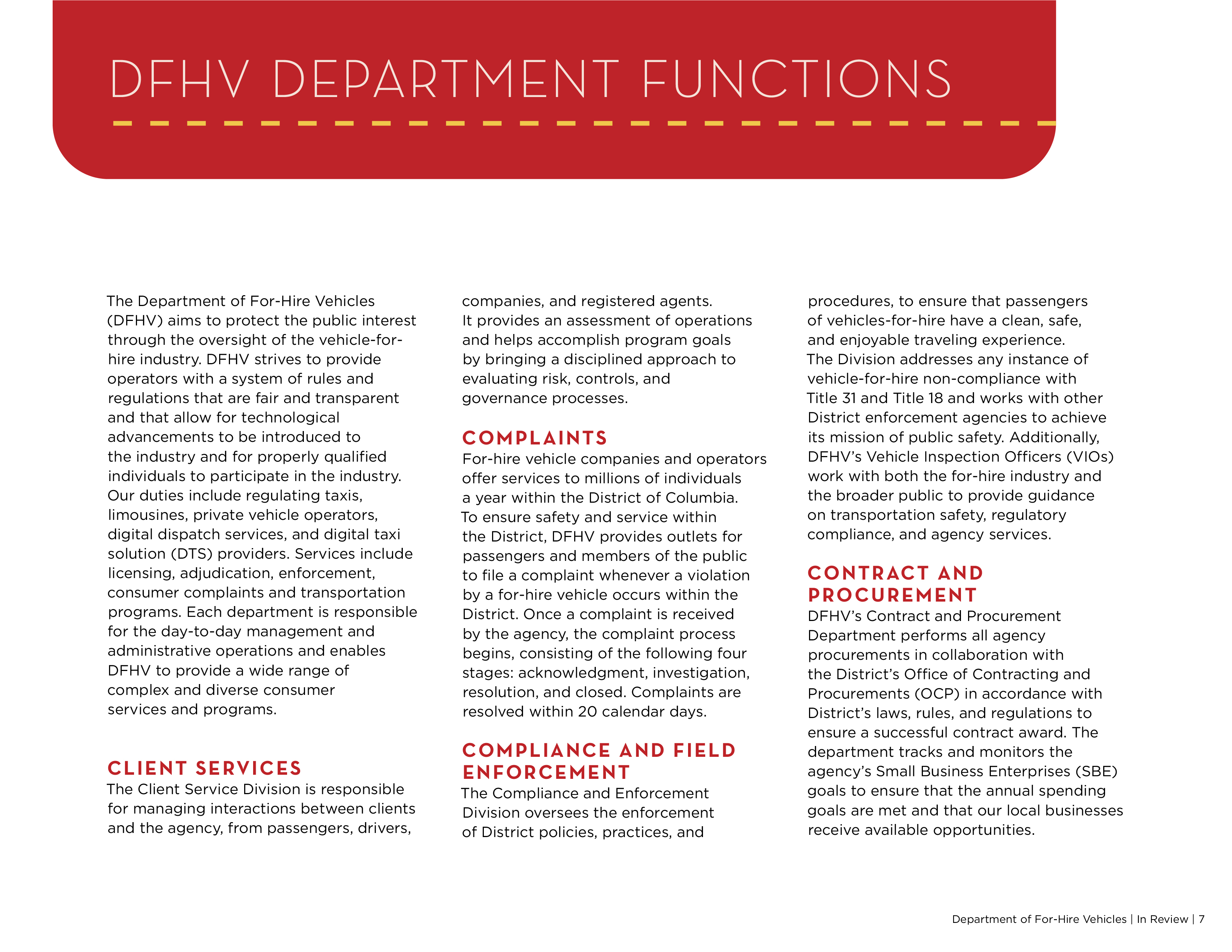 DFHV DEPARTMENT FUNCTIONS

The Department of For-Hire Vehicles (DFHV) aims to protect the public interest through the oversight of the vehicle-for-hire industry. DFHV strives to provide operators with a system of rules and regulations that are fair and transparent and that allow for technological advancements to be introduced to the industry and for properly qualified individuals to participate in the industry. Our duties include regulating taxis, limousines, private vehicle operators, digital dispatch services, and digital taxi solution (DTS) providers. Services include licensing, adjudication, enforcement, consumer complaints and transportation programs. Each department is responsible for the day-to-day management and administrative operations and enables DFHV to provide a wide range of complex and diverse consumer services and programs.

CLIENT SERVICES
The Client Service Division is responsible for managing interactions between clients and the agency, from passengers, drivers, companies, and registered agents. It provides an assessment of operations and helps accomplish program goals by bringing a disciplined approach to evaluating risk, controls, and governance processes.

COMPLAINTS
For-hire vehicle companies and operators offer services to millions of individuals a year within the District of Columbia. To ensure safety and service within the District, DFHV provides outlets for passengers and members of the public to file a complaint whenever a violation by a for-hire vehicle occurs within the District. Once a complaint is received by the agency, the complaint process begins, consisting of the following four stages: acknowledgment, investigation, resolution, and closed. Complaints are resolved within 20 calendar days.

COMPLIANCE AND FIELD ENFORCEMENT
The Compliance and Enforcement Division oversees the enforcement of District policies, practices, and procedures, to ensure that passengers of vehicles-for-hire have a clean, safe, and enjoyable traveling experience. The Division addresses any instance of vehicle-for-hire non-compliance with Title 31 and Title 18 and works with other District enforcement agencies to achieve its mission of public safety. Additionally, DFHV's Vehicle Inspection Officers (VIOs) work with both the for-hire industry and the broader public to provide guidance on transportation safety, regulatory compliance, and agency services.

CONTRACT AND PROCUREMENT
DFHV's Contract and Procurement Department performs all agency procurements in collaboration with the District's Office of Contracting and Procurements (OCP) in accordance with District's laws, rules, and regulations to ensure a successful contract award. The department tracks and monitors the agency's Small Business Enterprises (SBE) goals to ensure that the annual spending goals are met and that our local businesses receive available opportunities.

Department of For-Hire Vehicles | In Review | 7